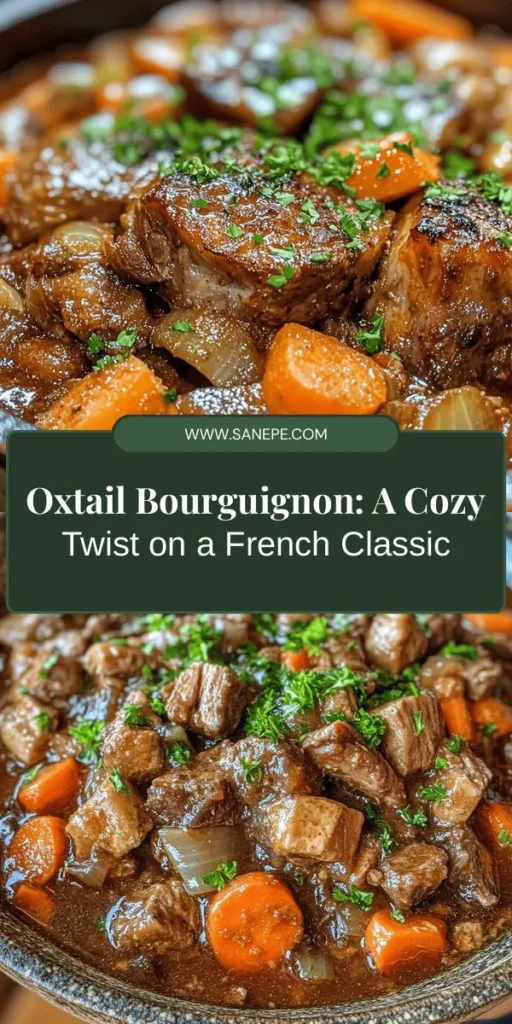 WWW.SANEPE.COM

Oxtail Bourguignon: A Cozy Twist on a French Classic